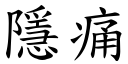 隱痛